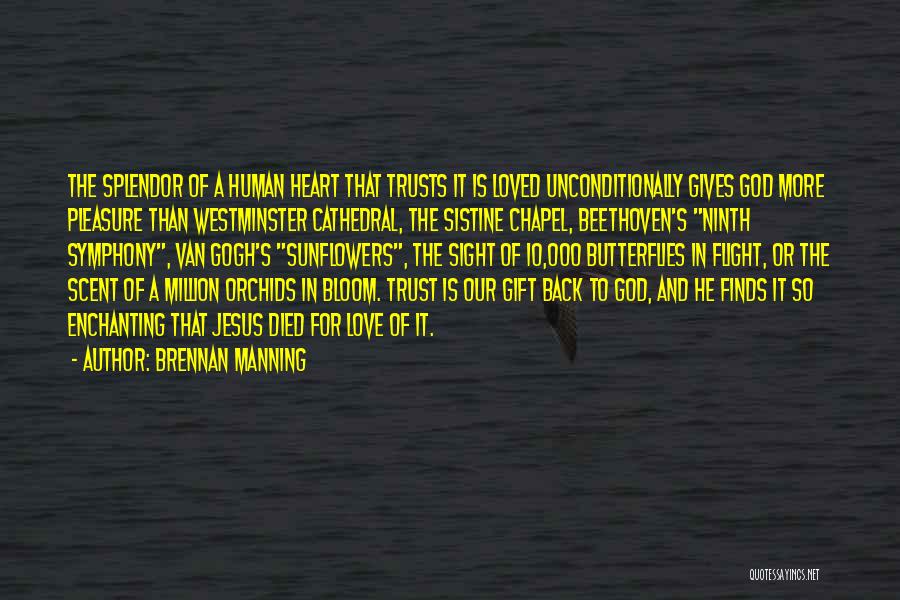 THE SPLENDOR OF A HUMAN HEART THAT TRUSTS IT IS LOVED UNCONDITIONALLY GIVES GOD MORE PLEASURE THAN WESTMINSTER CATHEDRAL, THE SISTINE CHAPEL, BEETHOVEN'S "NINTH SYMPHONY", VAN GOGH'S "SUNFLOWERS", THE SIGHT OF 10,000 BUTTERFLIES IN FLIGHT, OR THE SCENT OF A MILLION ORCHIDS IN BLOOM. TRUST IS OUR GIFT BACK TO GOD, AND HE FINDS IT SO ENCHANTING THAT JESUS DIED FOR LOVE OF IT.

- AUTHOR: BRENNAN MANNING

QUOTESSAYINGS.NET